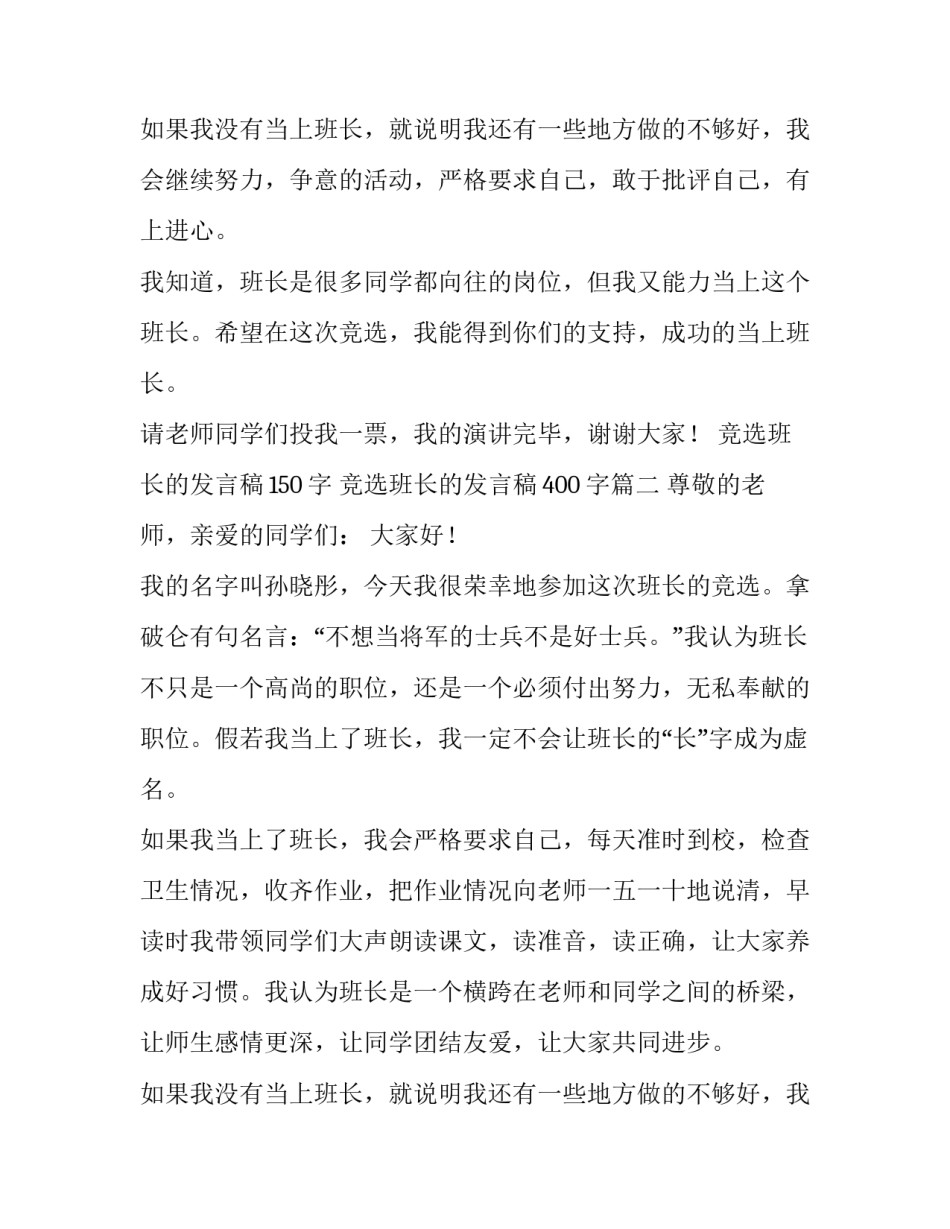 如果我没有当上班长，就说明我还有一些地方做的不够好，我会继续努力，争意的活动，严格要求自己，敢于批评自己，有上进心。

我知道，班长是很多同学都向往的岗位，但我又能力当上这个班长。希望在这次竞选，我能得到你们的支持，成功的当上班长。

请老师同学们投我一票，我的演讲完毕，谢谢大家！ 竞选班长的发言稿 150 字 竞选班长的发言稿 400 字篇二 尊敬的老师，亲爱的同学们： 大家好！

我的名字叫孙晓彤，今天我很荣幸地参加这次班长的竞选。拿破仑有句名言：“不想当将军的士兵不是好士兵。”我认为班长不只是一个高尚的职位，还是一个必须付出努力，无私奉献的职位。假若我当上了班长，我一定不会让班长的“长”字成为虚名。

如果我当上了班长，我会严格要求自己，每天准时到校，检查卫生情况，收齐作业，把作业情况向老师一五一十地说清，早读时我带领同学们大声朗读课文，读准音，读正确，让大家养成好习惯。我认为班长是一个横跨在老师和同学之间的桥梁，让师生感情更深，让同学团结友爱，让大家共同进步。

如果我没有当上班长，就说明我还有一些地方做的不够好，我